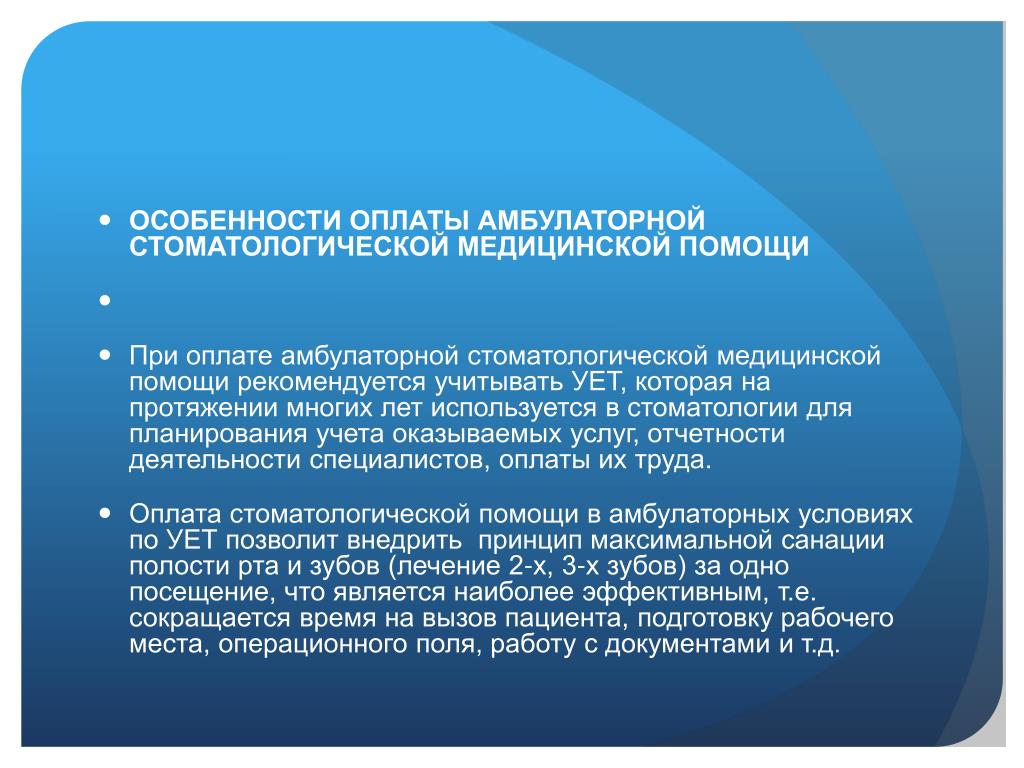 ОСОБЕННОСТИ ОПЛАТЫ АМБУЛАТОРНОЙ СТОМАТОЛОГИЧЕСКОЙ МЕДИЦИНСКОЙ ПОМОЩИ

При оплате амбулаторной стоматологической медицинской помощи рекомендуется учитывать УЕТ, которая на протяжении многих лет используется в стоматологии для планирования учета оказываемых услуг, отчетности деятельности специалистов, оплаты их труда.

Оплата стоматологической помощи в амбулаторных условиях по УЕТ позволит внедрить принцип максимальной санации полости рта и зубов (лечение 2-х, 3-х зубов) за одно посещение, что является наиболее эффективным, т.е. сокращается время на вызов пациента, подготовку рабочего места, операционного поля, работу с документами и т.д.